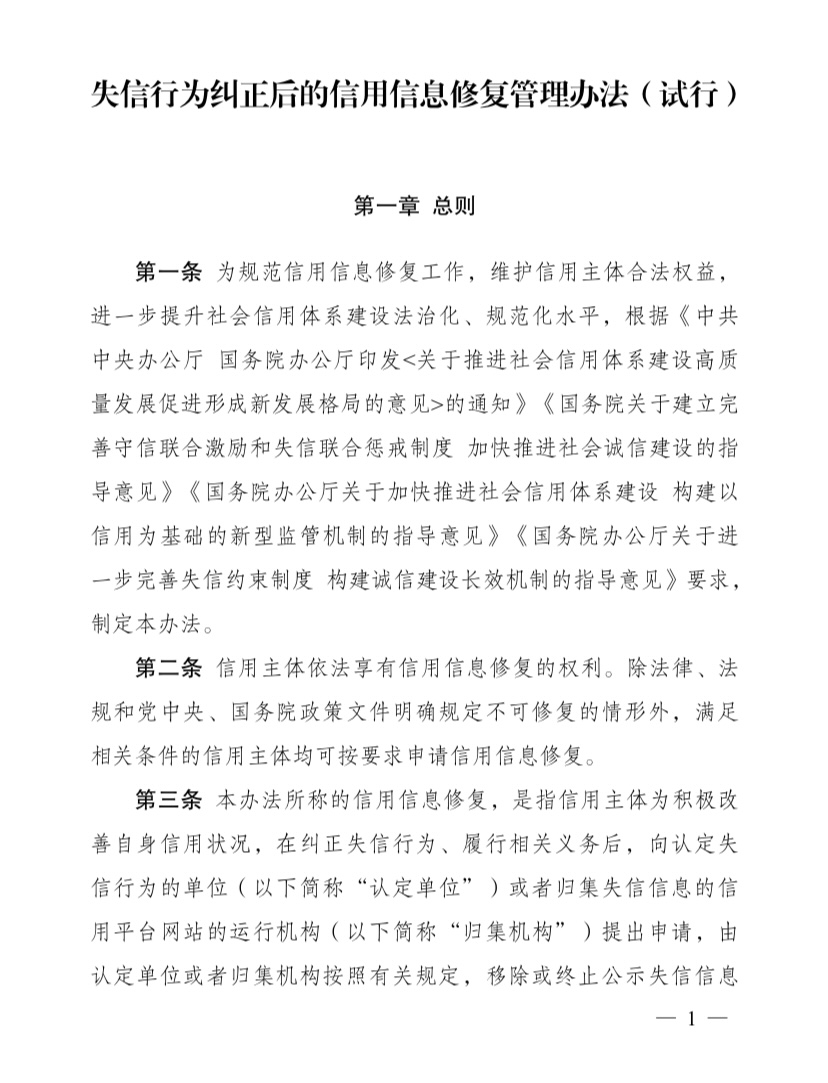 失信行为纠正后的信用信息修复管理办法（试行）

第一章 总则

第一条 为规范信用信息修复工作，维护信用主体合法权益，进一步提升社会信用体系建设法治化、规范化水平，根据《中共中央办公厅 国务院办公厅印发<关于推进社会信用体系建设高质量发展促进形成新发展格局的意见>的通知》《国务院关于建立完善守信联合激励和失信联合惩戒制度 加快推进社会诚信建设的指导意见》《国务院办公厅关于加快推进社会信用体系建设 构建以信用为基础的新型监管机制的指导意见》《国务院办公厅关于进一步完善失信约束制度 构建诚信建设长效机制的指导意见》要求，制定本办法。

第二条 信用主体依法享有信用信息修复的权利。除法律、法规和党中央、国务院政策文件明确规定不可修复的情形外，满足相关条件的信用主体均可按要求申请信用信息修复。

第三条 本办法所称的信用信息修复，是指信用主体为积极改善自身信用状况，在纠正失信行为、履行相关义务后，向认定失信行为的单位（以下简称“认定单位”）或者归集失信信息的信用平台网站的运行机构（以下简称“归集机构”）提出申请，由认定单位或者归集机构按照有关规定，移除或终止公示失信信息

— 1 —